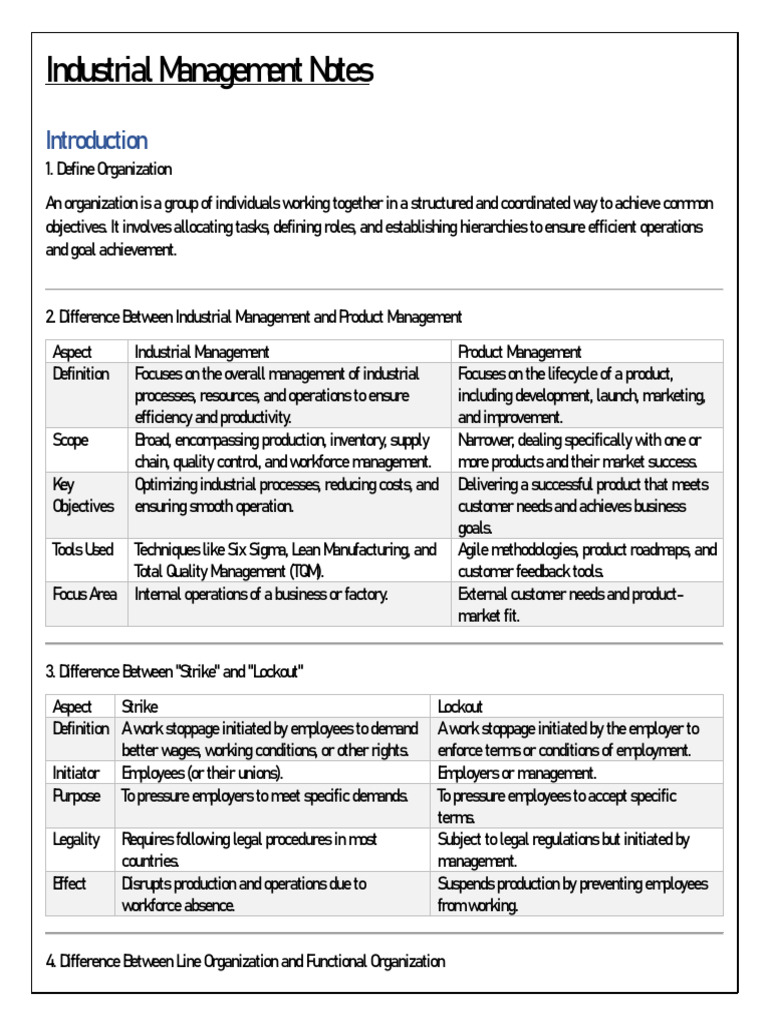 Industrial Management Notes

Introduction

1. Define Organization

An organization is a group of individuals working together in a structured and coordinated way to achieve common objectives. It involves allocating tasks, defining roles, and establishing hierarchies to ensure efficient operations and goal achievement.

2. Difference Between Industrial Management and Product Management

| Aspect | Industrial Management | Product Management |
|---|---|---|
| Definition | Focuses on the overall management of industrial processes, resources, and operations to ensure efficiency and productivity. | Focuses on the lifecycle of a product, including development, launch, marketing, and improvement. |
| Scope | Broad, encompassing production, inventory, supply chain, quality control, and workforce management. | Narrower, dealing specifically with one or more products and their market success. |
| Key Objectives | Optimizing industrial processes, reducing costs, and ensuring smooth operation. | Delivering a successful product that meets customer needs and achieves business goals. |
| Tools Used | Techniques like Six Sigma, Lean Manufacturing, and Total Quality Management (TQM). | Agile methodologies, product roadmaps, and customer feedback tools. |
| Focus Area | Internal operations of a business or factory. | External customer needs and product-market fit. |

3. Difference Between "Strike" and "Lockout"

| Aspect | Strike | Lockout |
|---|---|---|
| Definition | A work stoppage initiated by employees to demand better wages, working conditions, or other rights. | A work stoppage initiated by the employer to enforce terms or conditions of employment. |
| Initiator | Employees (or their unions). | Employers or management. |
| Purpose | To pressure employers to meet specific demands. | To pressure employees to accept specific terms. |
| Legality | Requires following legal procedures in most countries. | Subject to legal regulations but initiated by management. |
| Effect | Disrupts production and operations due to workforce absence. | Suspends production by preventing employees from working. |

4. Difference Between Line Organization and Functional Organization